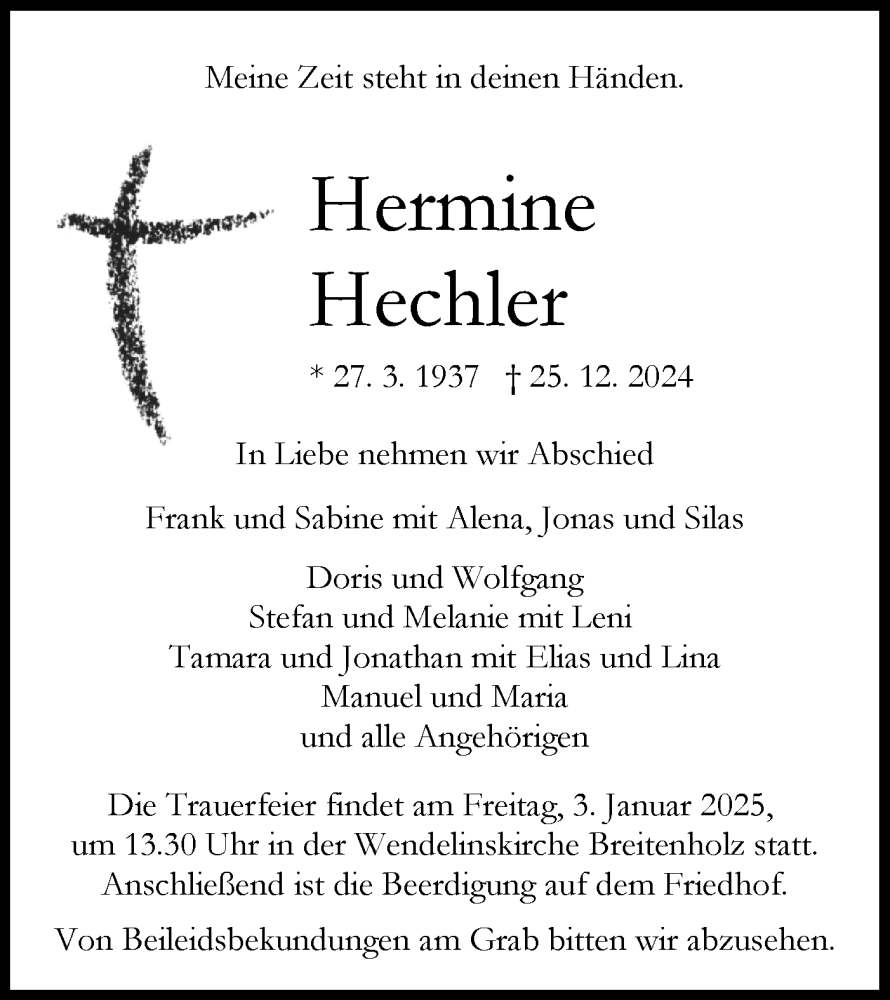 Meine Zeit steht in deinen Händen.

Hermine Hechler

* 27. 3. 1937 † 25. 12. 2024

In Liebe nehmen wir Abschied

Frank und Sabine mit Alena, Jonas und Silas

Doris und Wolfgang
Stefan und Melanie mit Leni
Tamara und Jonathan mit Elias und Lina
Manuel und Maria
und alle Angehörigen

Die Trauerfeier findet am Freitag, 3. Januar 2025, um 13.30 Uhr in der Wendelinskirche Breitenholz statt. Anschließend ist die Beerdigung auf dem Friedhof.

Von Beileidsbekundungen am Grab bitten wir abzusehen.